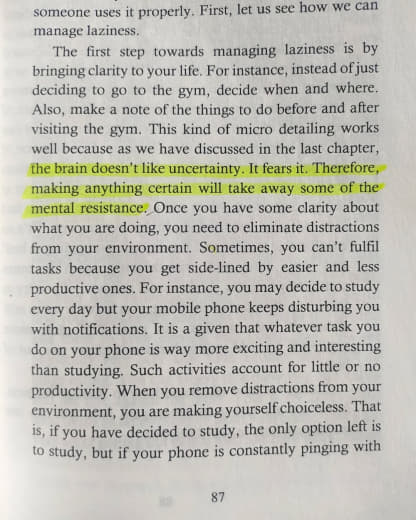 someone uses it properly. First, let us see how we can manage laziness.

The first step towards managing laziness is by bringing clarity to your life. For instance, instead of just deciding to go to the gym, decide when and where. Also, make a note of the things to do before and after visiting the gym. This kind of micro detailing works well because as we have discussed in the last chapter, the brain doesn't like uncertainty. It fears it. Therefore, making anything certain will take away some of the mental resistance. Once you have some clarity about what you are doing, you need to eliminate distractions from your environment. Sometimes, you can't fulfil tasks because you get side-lined by easier and less productive ones. For instance, you may decide to study every day but your mobile phone keeps disturbing you with notifications. It is a given that whatever task you do on your phone is way more exciting and interesting than studying. Such activities account for little or no productivity. When you remove distractions from your environment, you are making yourself choiceless. That is, if you have decided to study, the only option left is to study, but if your phone is constantly pinging with

87